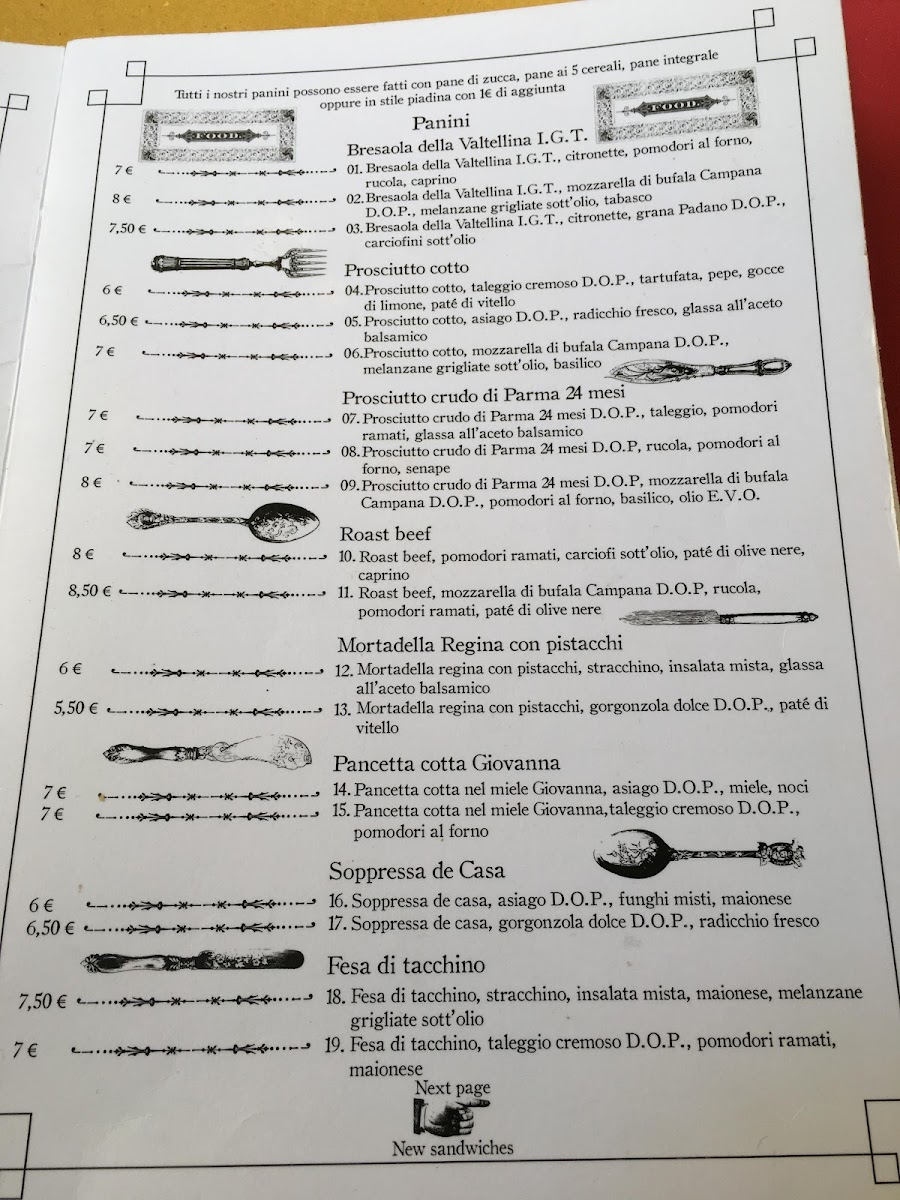 Tutti i nostri panini possono essere fatti con pane di zucca, pane ai 5 cereali, pane integrale oppure in stile piadina con 1€ di aggiunta

FOOD

FOOD

Panini

Bresaola della Valtellina I.G.T.

7 € 01. Bresaola della Valtellina I.G.T., citronette, pomodori al forno, rucola, caprino

8 € 02. Bresaola della Valtellina I.G.T., mozzarella di bufala Campana D.O.P., melanzane grigliate sott'olio, tabasco

7,50 € 03. Bresaola della Valtellina I.G.T., citronette, grana Padano D.O.P., carciofini sott'olio

Prosciutto cotto

6 € 04. Prosciutto cotto, taleggio cremoso D.O.P., tartufata, pepe, gocce di limone, paté di vitello

6,50 € 05. Prosciutto cotto, asiago D.O.P., radicchio fresco, glassa all'aceto balsamico

7 € 06. Prosciutto cotto, mozzarella di bufala Campana D.O.P., melanzane grigliate sott'olio, basilico

Prosciutto crudo di Parma 24 mesi

7 € 07. Prosciutto crudo di Parma 24 mesi D.O.P., taleggio, pomodori ramati, glassa all'aceto balsamico

7 € 08. Prosciutto crudo di Parma 24 mesi D.O.P, rucola, pomodori al forno, senape

8 € 09. Prosciutto crudo di Parma 24 mesi D.O.P, mozzarella di bufala Campana D.O.P., pomodori al forno, basilico, olio E.V.O.

Roast beef

8 € 10. Roast beef, pomodori ramati, carciofi sott'olio, paté di olive nere, caprino

8,50 € 11. Roast beef, mozzarella di bufala Campana D.O.P, rucola, pomodori ramati, paté di olive nere

Mortadella Regina con pistacchi

6 € 12. Mortadella regina con pistacchi, stracchino, insalata mista, glassa all'aceto balsamico

5,50 € 13. Mortadella regina con pistacchi, gorgonzola dolce D.O.P., paté di vitello

Pancetta cotta Giovanna

7 € 14. Pancetta cotta nel miele Giovanna, asiago D.O.P., miele, noci

7 € 15. Pancetta cotta nel miele Giovanna,taleggio cremoso D.O.P., pomodori al forno

Soppressa de Casa

6 € 16. Soppressa de casa, asiago D.O.P., funghi misti, maionese

6,50 € 17. Soppressa de casa, gorgonzola dolce D.O.P., radicchio fresco

Fesa di tacchino

7,50 € 18. Fesa di tacchino, stracchino, insalata mista, maionese, melanzane grigliate sott'olio

7 € 19. Fesa di tacchino, taleggio cremoso D.O.P., pomodori ramati, maionese

Next page

New sandwiches